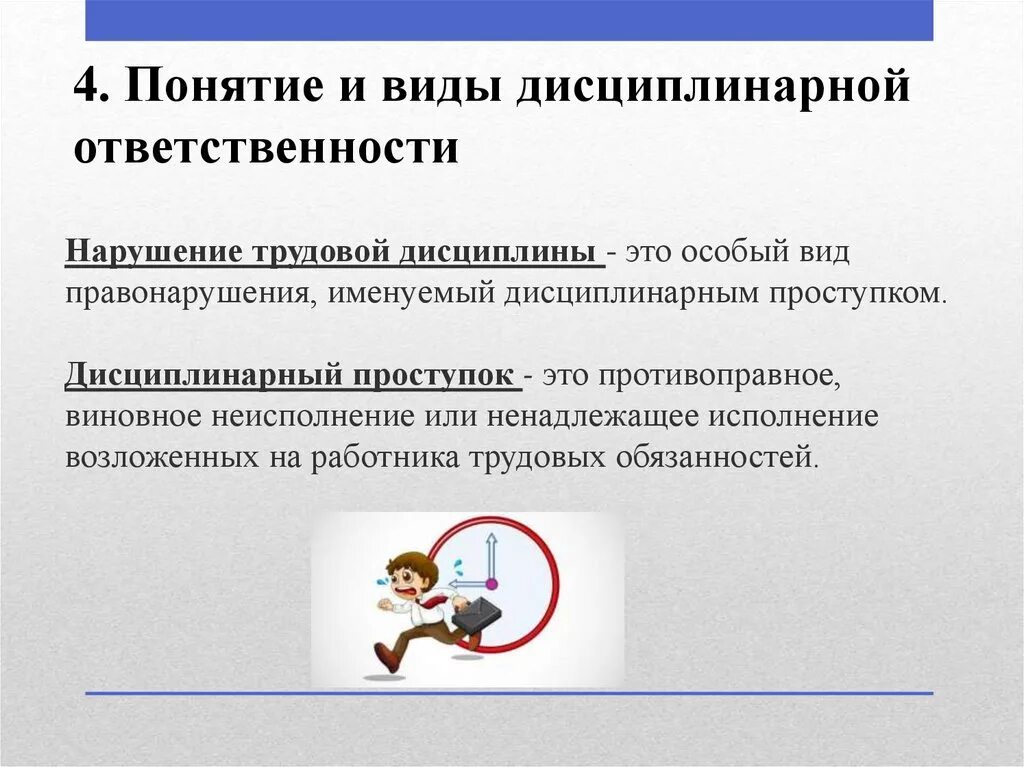 4. Понятие и виды дисциплинарной ответственности

Нарушение трудовой дисциплины - это особый вид правонарушения, именуемый дисциплинарным проступком.

Дисциплинарный проступок - это противоправное, виновное неисполнение или ненадлежащее исполнение возложенных на работника трудовых обязанностей.